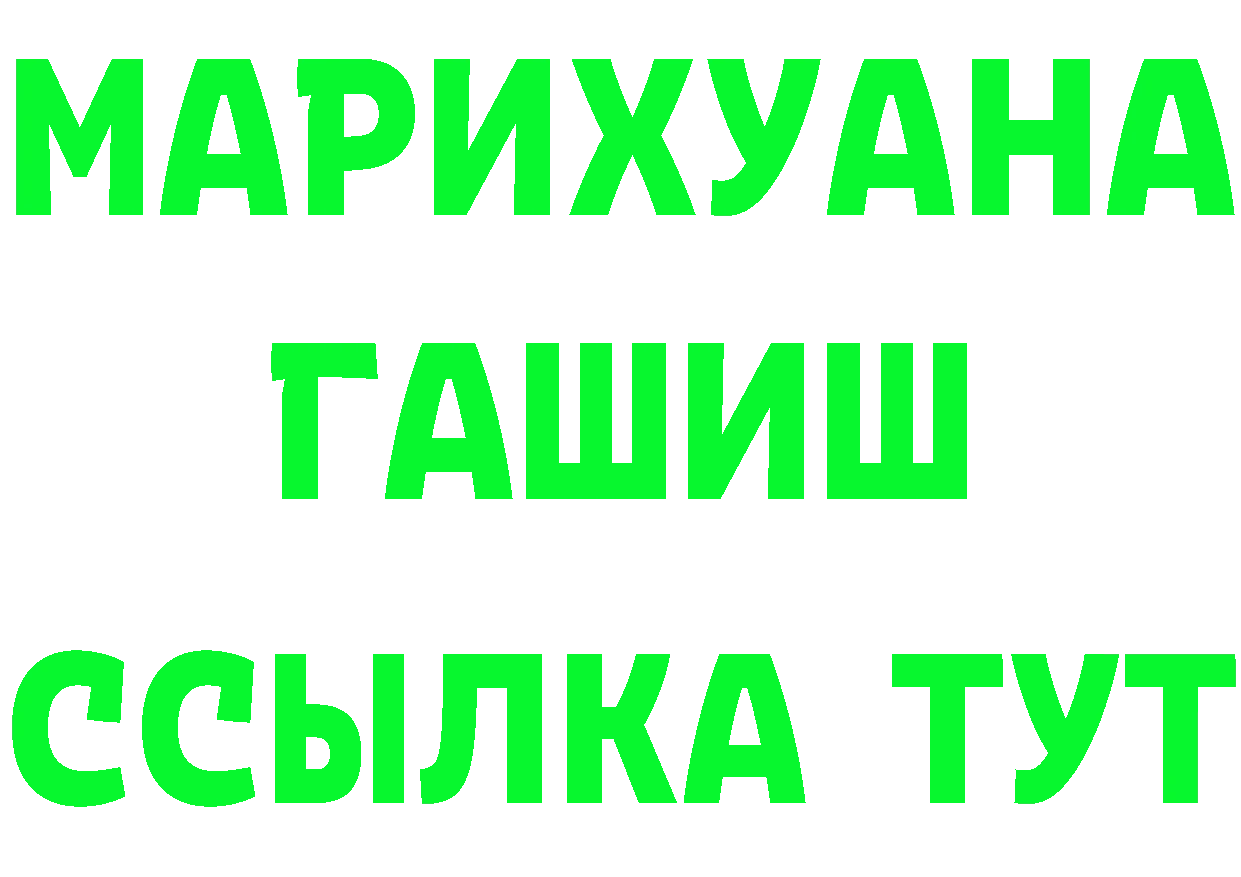 МАРИХУАНА
ГАШИШ
ССЫЛКА ТУТ